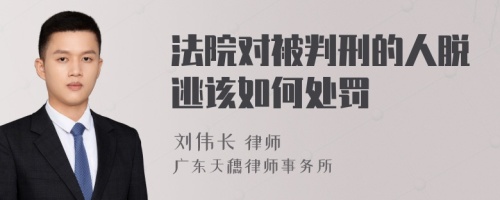 法院对被判刑的人脱逃该如何处罚

刘伟长 律师

广东天穗律师事务所